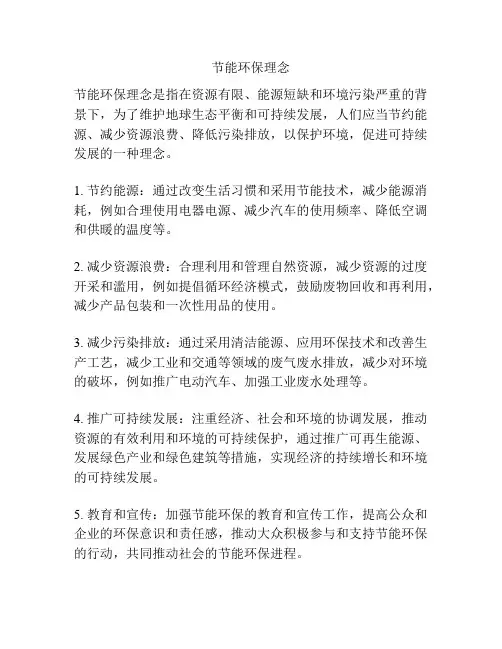 节能环保理念

节能环保理念是指在资源有限、能源短缺和环境污染严重的背景下，为了维护地球生态平衡和可持续发展，人们应当节约能源、减少资源浪费、降低污染排放，以保护环境，促进可持续发展的一种理念。

1. 节约能源：通过改变生活习惯和采用节能技术，减少能源消耗，例如合理使用电器电源、减少汽车的使用频率、降低空调和供暖的温度等。

2. 减少资源浪费：合理利用和管理自然资源，减少资源的过度开采和滥用，例如提倡循环经济模式，鼓励废物回收和再利用，减少产品包装和一次性用品的使用。

3. 减少污染排放：通过采用清洁能源、应用环保技术和改善生产工艺，减少工业和交通等领域的废气废水排放，减少对环境的破坏，例如推广电动汽车、加强工业废水处理等。

4. 推广可持续发展：注重经济、社会和环境的协调发展，推动资源的有效利用和环境的可持续保护，通过推广可再生能源、发展绿色产业和绿色建筑等措施，实现经济的持续增长和环境的可持续发展。

5. 教育和宣传：加强节能环保的教育和宣传工作，提高公众和企业的环保意识和责任感，推动大众积极参与和支持节能环保的行动，共同推动社会的节能环保进程。